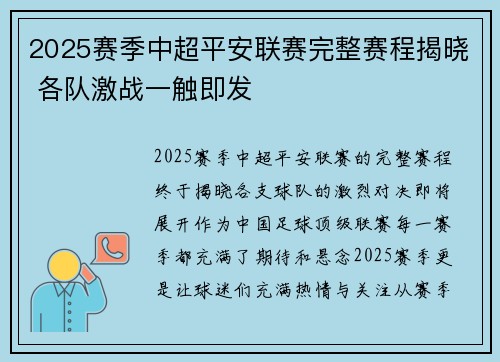 2025赛季中超平安联赛完整赛程揭晓 各队激战一触即发

2025赛季中超平安联赛的完整赛程终于揭晓各支球队的激烈对决即将展开作为中国足球顶级联赛每一赛季都充满了期待和悬念2025赛季更是让球迷们充满热情与关注从赛季